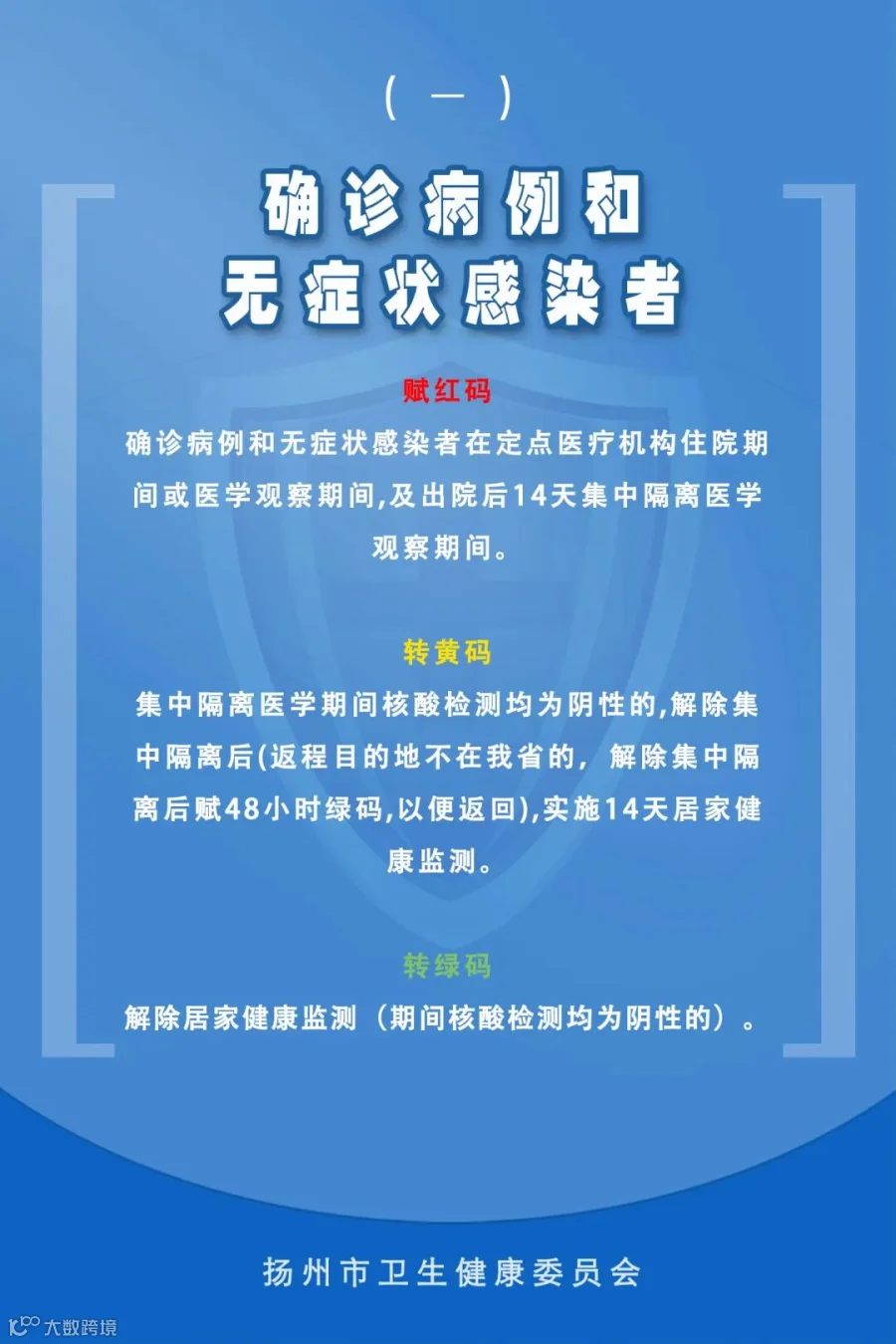 （一）

确诊病例和
无症状感染者

赋红码

确诊病例和无症状感染者在定点医疗机构住院期间或医学观察期间,及出院后14天集中隔离医学观察期间。

转黄码

集中隔离医学期间核酸检测均为阴性的,解除集中隔离后(返程目的地不在我省的，解除集中隔离后赋48小时绿码,以便返回),实施14天居家健康监测。

转绿码

解除居家健康监测（期间核酸检测均为阴性的）。

扬州市卫生健康委员会

大数跨境